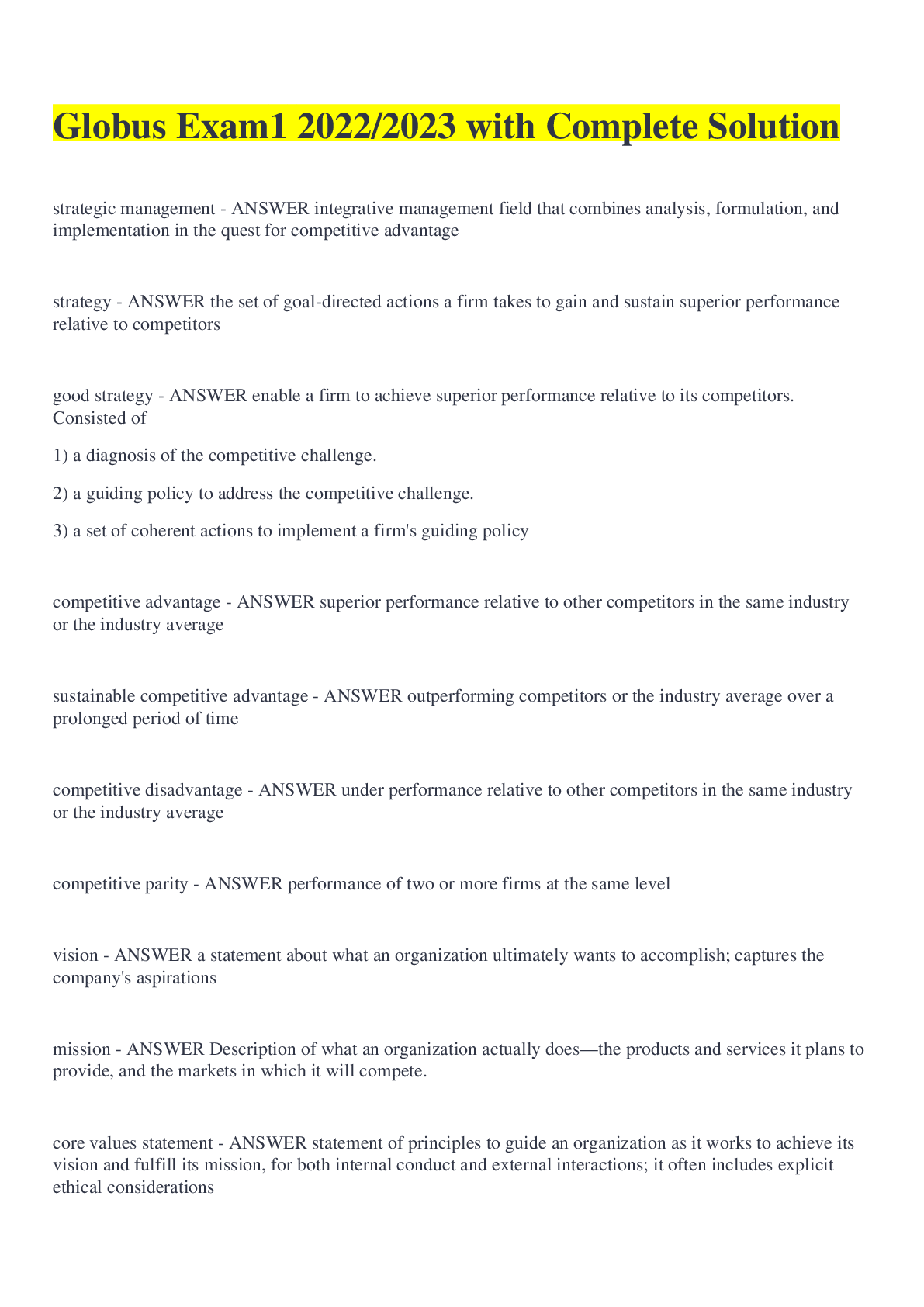 Globus Exam1 2022/2023 with Complete Solution

strategic management - ANSWER integrative management field that combines analysis, formulation, and implementation in the quest for competitive advantage

strategy - ANSWER the set of goal-directed actions a firm takes to gain and sustain superior performance relative to competitors

good strategy - ANSWER enable a firm to achieve superior performance relative to its competitors. Consisted of

1) a diagnosis of the competitive challenge.

2) a guiding policy to address the competitive challenge.

3) a set of coherent actions to implement a firm's guiding policy

competitive advantage - ANSWER superior performance relative to other competitors in the same industry or the industry average

sustainable competitive advantage - ANSWER outperforming competitors or the industry average over a prolonged period of time

competitive disadvantage - ANSWER under performance relative to other competitors in the same industry or the industry average

competitive parity - ANSWER performance of two or more firms at the same level

vision - ANSWER a statement about what an organization ultimately wants to accomplish; captures the company's aspirations

mission - ANSWER Description of what an organization actually does—the products and services it plans to provide, and the markets in which it will compete.

core values statement - ANSWER statement of principles to guide an organization as it works to achieve its vision and fulfill its mission, for both internal conduct and external interactions; it often includes explicit ethical considerations